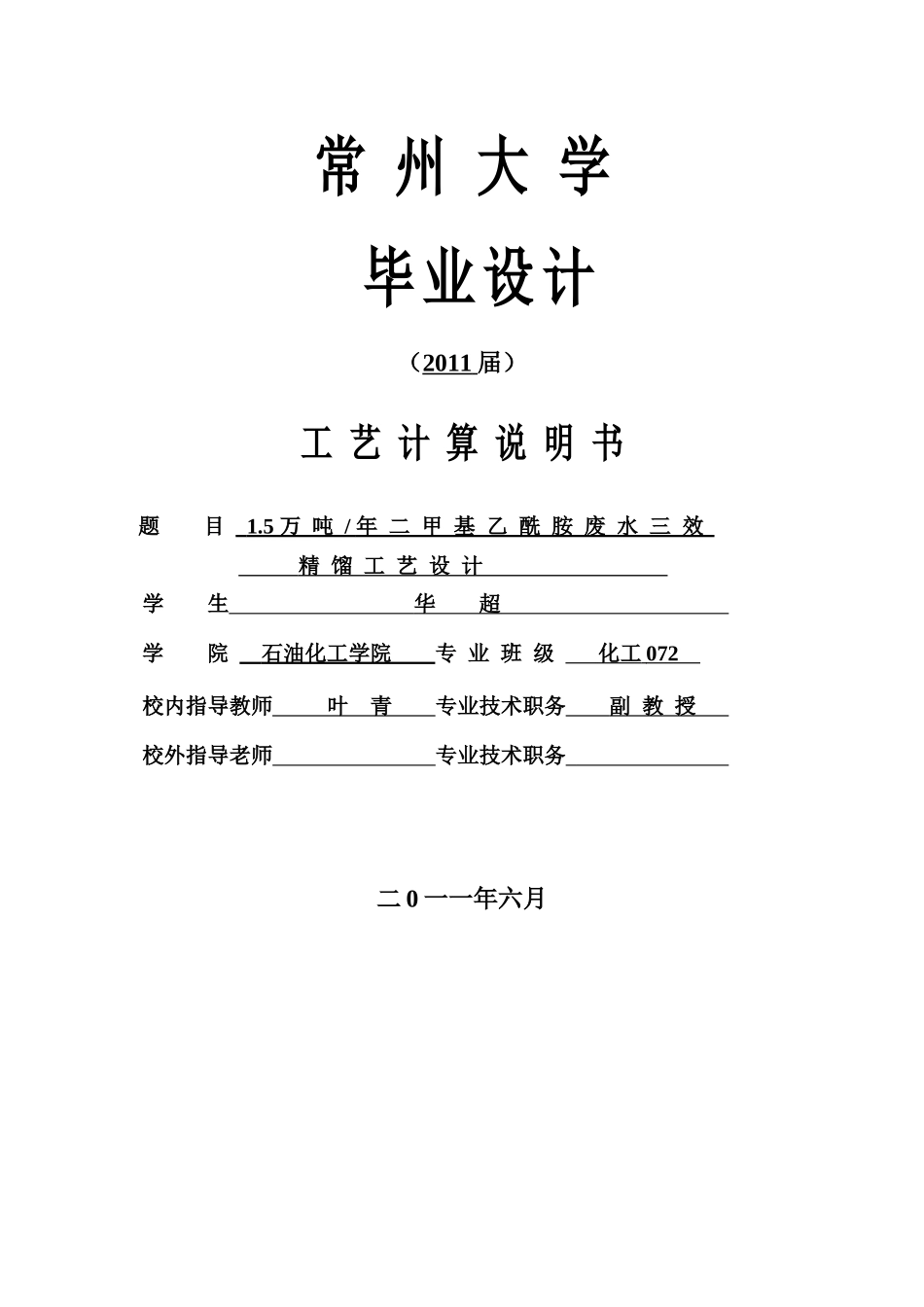 常 州 大 学

毕业设计

（2011 届）

工 艺 计 算 说 明 书

题　　目 1.5 万 吨 / 年 二 甲 基 乙 酰 胺 废 水 三 效 精 馏 工 艺 设 计

学　　生　华　超

学　　院　石油化工学院　专 业 班 级　化工 072

校内指导教师　叶　青　专业技术职务　副 教 授

校外指导老师　专业技术职务

二 0 一一年六月